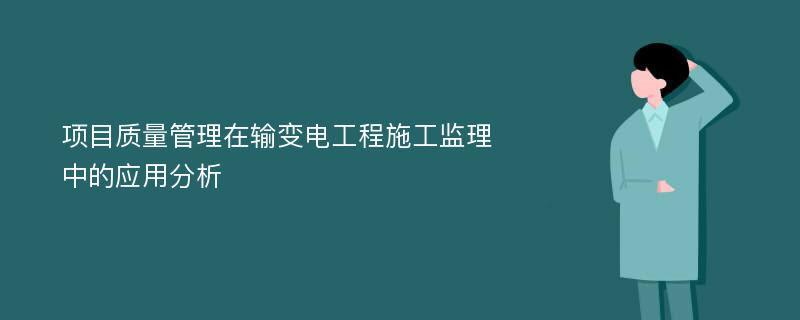 项目质量管理在输变电工程施工监理中的应用分析